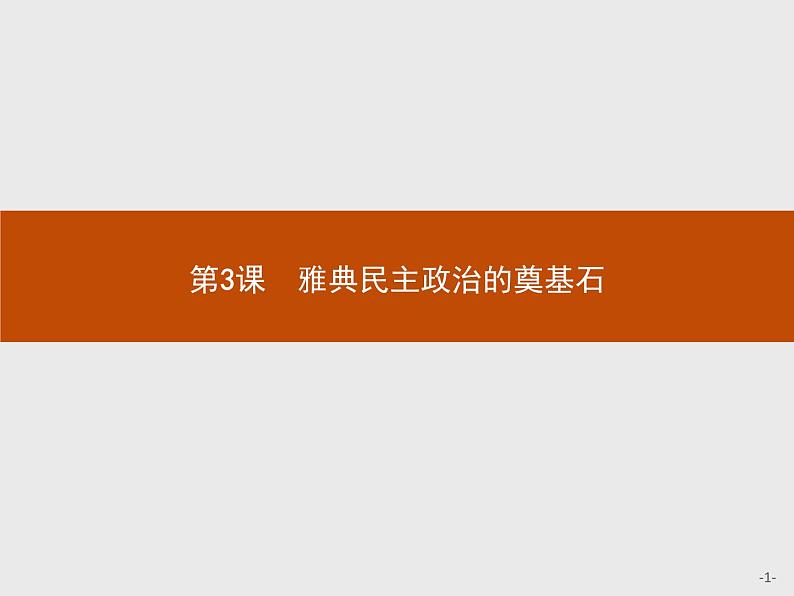 第3课　雅典民主政治的奠基石

-1-